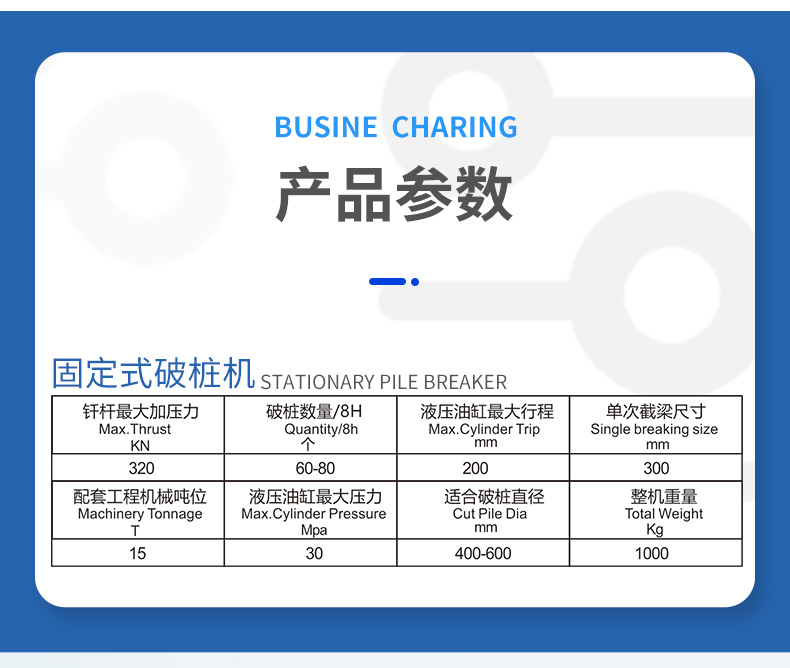 BUSINE CHARING

产品参数

固定式破桩机 STATIONARY PILE BREAKER

| 钎杆最大加压力 Max.Thrust KN | 破桩数量/8H Quantity/8h 个 | 液压油缸最大行程 Max.Cylinder Trip mm | 单次截梁尺寸 Single breaking size mm |
|---|---|---|---|
| 320 | 60-80 | 200 | 300 |
| 配套工程机械吨位 Machinery Tonnage T | 液压油缸最大压力 Max.Cylinder Pressure Mpa | 适合破桩直径 Cut Pile Dia mm | 整机重量 Total Weight Kg |
| 15 | 30 | 400-600 | 1000 |